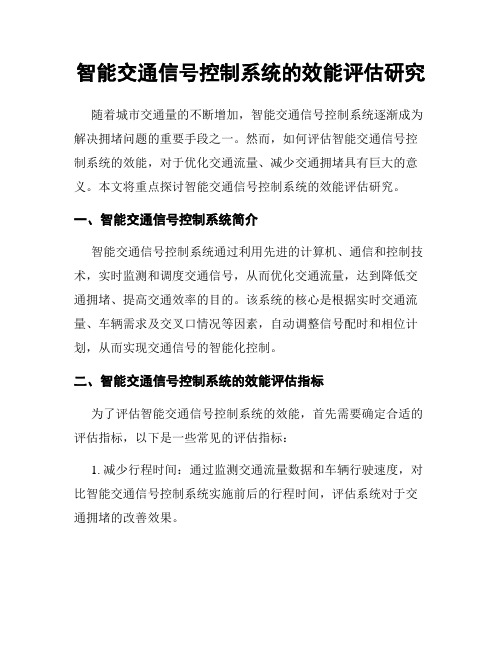 智能交通信号控制系统的效能评估研究

随着城市交通量的不断增加，智能交通信号控制系统逐渐成为解决拥堵问题的重要手段之一。然而，如何评估智能交通信号控制系统的效能，对于优化交通流量、减少交通拥堵具有巨大的意义。本文将重点探讨智能交通信号控制系统的效能评估研究。

一、智能交通信号控制系统简介

智能交通信号控制系统通过利用先进的计算机、通信和控制技术，实时监测和调度交通信号，从而优化交通流量，达到降低交通拥堵、提高交通效率的目的。该系统的核心是根据实时交通流量、车辆需求及交叉口情况等因素，自动调整信号配时和相位计划，从而实现交通信号的智能化控制。

二、智能交通信号控制系统的效能评估指标

为了评估智能交通信号控制系统的效能，首先需要确定合适的评估指标，以下是一些常见的评估指标：

1. 减少行程时间：通过监测交通流量数据和车辆行驶速度，对比智能交通信号控制系统实施前后的行程时间，评估系统对于交通拥堵的改善效果。